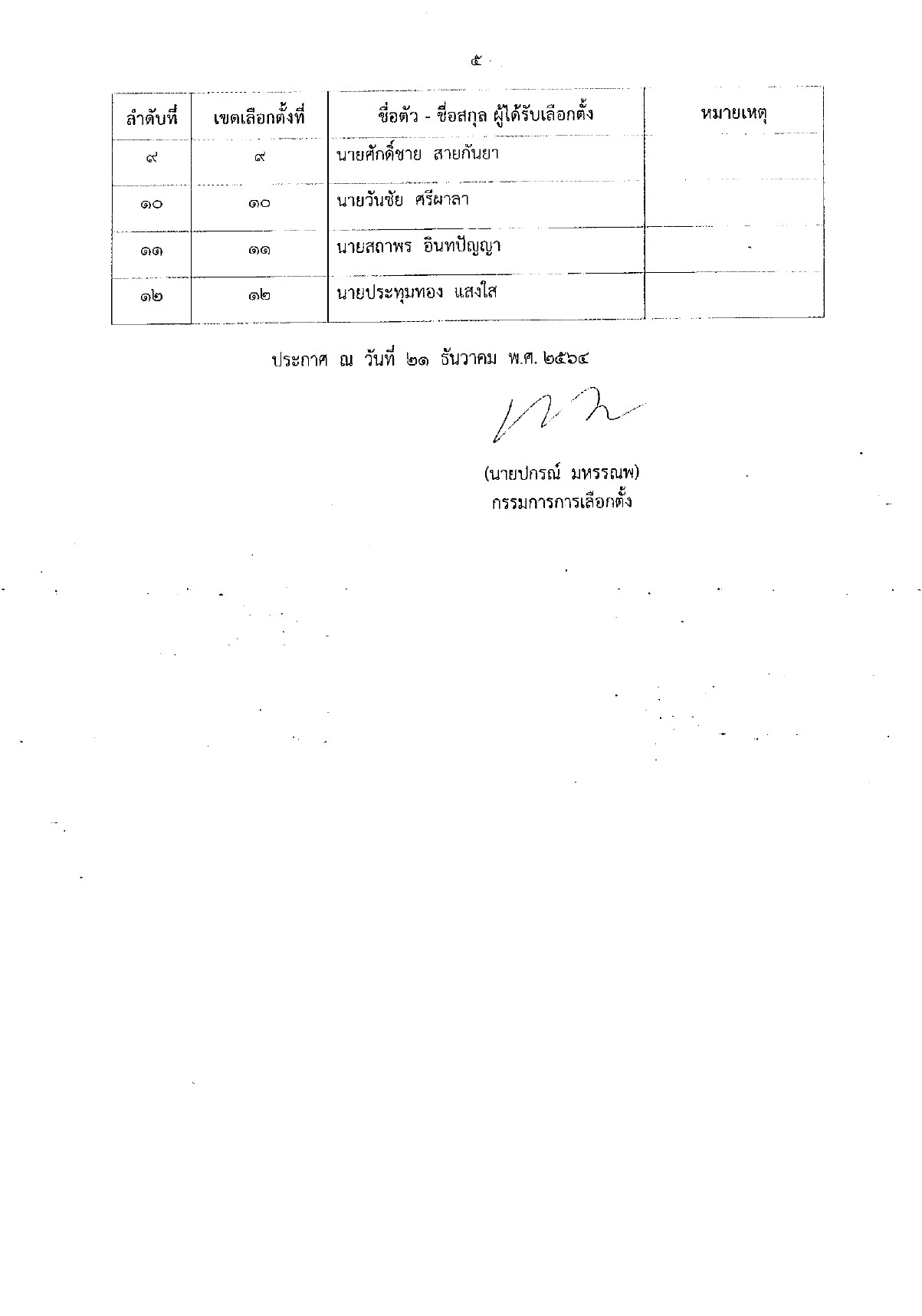 ๕

| ลำดับที่ | เขตเลือกตั้งที่ | ชื่อตัว - ชื่อสกุล ผู้ได้รับเลือกตั้ง | หมายเหตุ |
|---|---|---|---|
| ๙ | ๙ | นายศักดิ์ชาย สายกันยา | |
| ๑๐ | ๑๐ | นายวันชัย ศรีผาลา | |
| ๑๑ | ๑๑ | นายสถาพร อินทปัญญา | |
| ๑๒ | ๑๒ | นายประทุมทอง แสงใส | |

ประกาศ ณ วันที่ ๒๑ ธันวาคม พ.ศ. ๒๕๖๔

(นายปกรณ์ มหรรณพ)
กรรมการการเลือกตั้ง